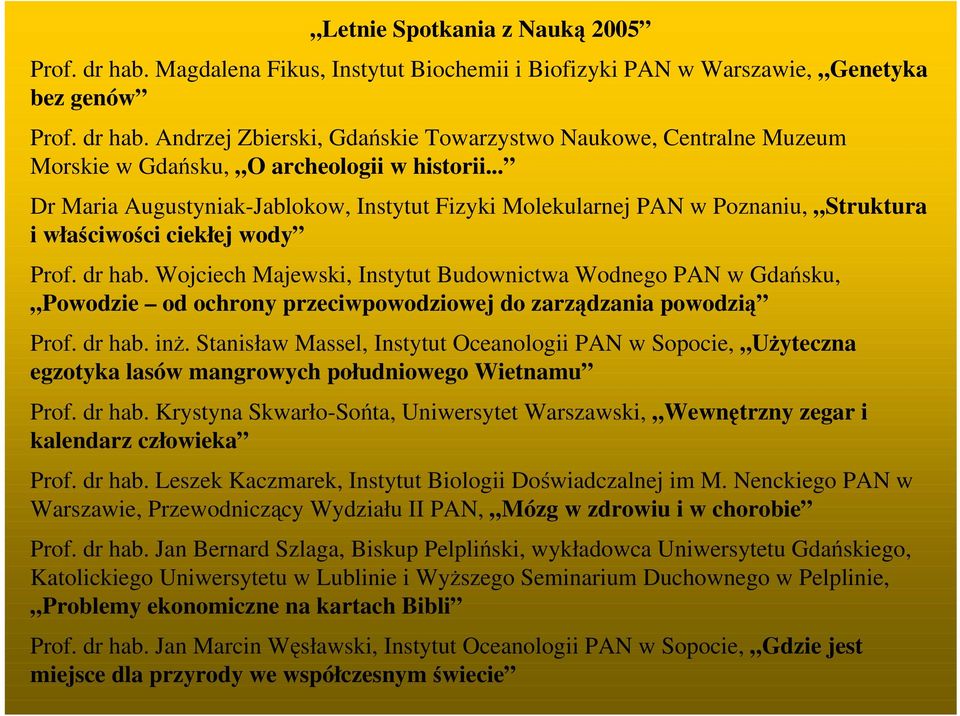 „Letnie Spotkania z Nauką 2005”

Prof. dr hab. Magdalena Fikus, Instytut Biochemii i Biofizyki PAN w Warszawie, „Genetyka bez genów”

Prof. dr hab. Andrzej Zbierski, Gdańskie Towarzystwo Naukowe, Centralne Muzeum Morskie w Gdańsku, „O archeologii w historii...”

Dr Maria Augustyniak-Jablokow, Instytut Fizyki Molekularnej PAN w Poznaniu, „Struktura i właściwości ciekłej wody”

Prof. dr hab. Wojciech Majewski, Instytut Budownictwa Wodnego PAN w Gdańsku, „Powodzie – od ochrony przeciwpowodziowej do zarządzania powodzią”

Prof. dr hab. inż. Stanisław Massel, Instytut Oceanologii PAN w Sopocie, „Użyteczna egzotyka lasów mangrowych południowego Wietnamu”

Prof. dr hab. Krystyna Skwarło-Sońta, Uniwersytet Warszawski, „Wewnętrzny zegar i kalendarz człowieka”

Prof. dr hab. Leszek Kaczmarek, Instytut Biologii Doświadczalnej im M. Nenckiego PAN w Warszawie, Przewodniczący Wydziału II PAN, „Mózg w zdrowiu i w chorobie”

Prof. dr hab. Jan Bernard Szlaga, Biskup Pelpliński, wykładowca Uniwersytetu Gdańskiego, Katolickiego Uniwersytetu w Lublinie i Wyższego Seminarium Duchownego w Pelplinie, „Problemy ekonomiczne na kartach Bibli”

Prof. dr hab. Jan Marcin Węsławski, Instytut Oceanologii PAN w Sopocie, „Gdzie jest miejsce dla przyrody we współczesnym świecie”